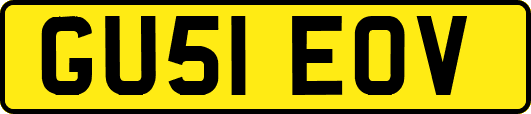 GU51 EOV